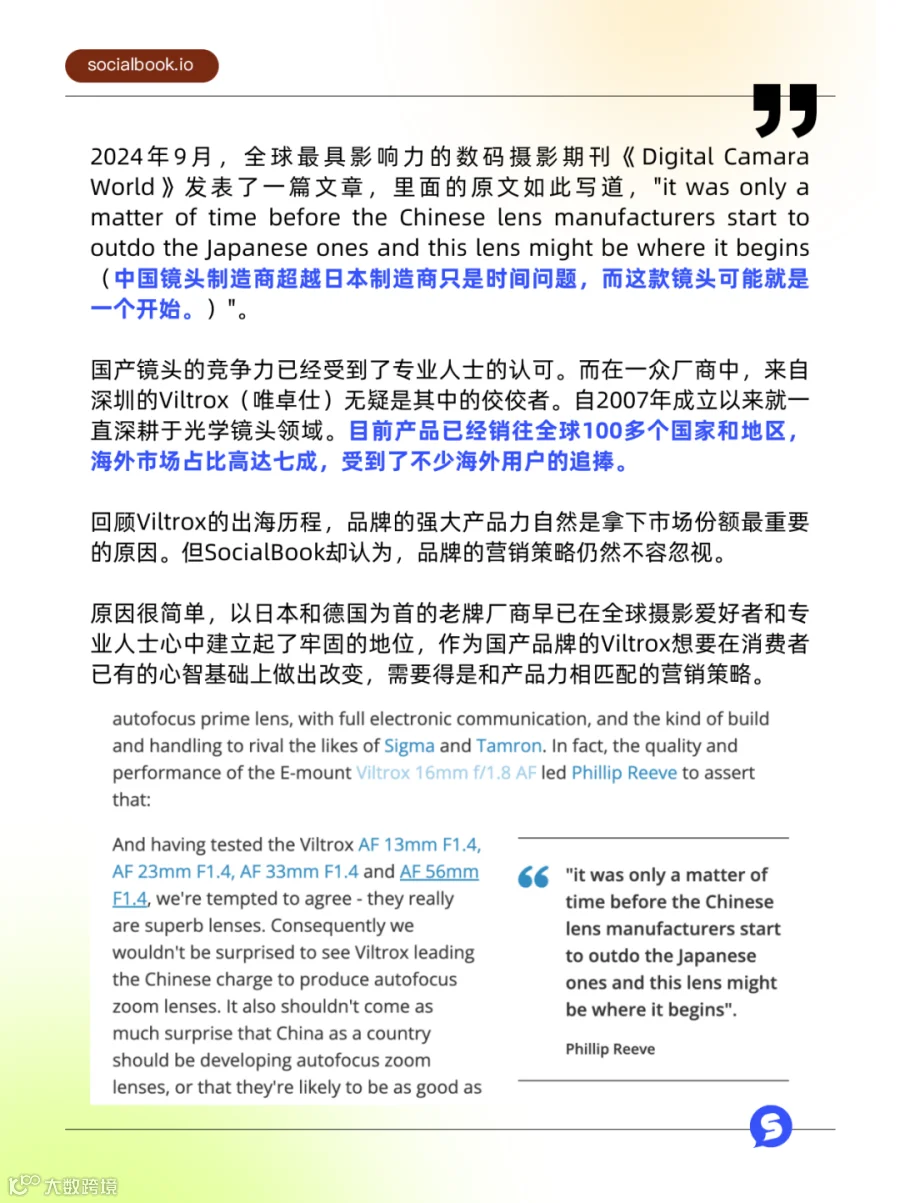 socialbook.io

2024年9月，全球最具影响力的数码摄影期刊《Digital Camara World》发表了一篇文章，里面的原文如此写道，"it was only a matter of time before the Chinese lens manufacturers start to outdo the Japanese ones and this lens might be where it begins（中国镜头制造商超越日本制造商只是时间问题，而这款镜头可能就是一个开始。）"。

国产镜头的竞争力已经受到了专业人士的认可。而在一众厂商中，来自深圳的Viltrox（唯卓仕）无疑是其中的佼佼者。自2007年成立以来就一直深耕于光学镜头领域。目前产品已经销往全球100多个国家和地区，海外市场占比高达七成，受到了不少海外用户的追捧。

回顾Viltrox的出海历程，品牌的强大产品力自然是拿下市场份额最重要的原因。但SocialBook却认为，品牌的营销策略仍然不容忽视。

原因很简单，以日本和德国为首的老牌厂商早已在全球摄影爱好者和专业人士心中建立起了牢固的地位，作为国产品牌的Viltrox想要在消费者已有的心智基础上做出改变，需要得是和产品力相匹配的营销策略。

autofocus prime lens, with full electronic communication, and the kind of build and handling to rival the likes of Sigma and Tamron. In fact, the quality and performance of the E-mount Viltrox 16mm f/1.8 AF led Phillip Reeve to assert that:

And having tested the Viltrox AF 13mm F1.4, AF 23mm F1.4, AF 33mm F1.4 and AF 56mm F1.4, we're tempted to agree - they really are superb lenses. Consequently we wouldn't be surprised to see Viltrox leading the Chinese charge to produce autofocus zoom lenses. It also shouldn't come as much surprise that China as a country should be developing autofocus zoom lenses, or that they're likely to be as good as

"it was only a matter of time before the Chinese lens manufacturers start to outdo the Japanese ones and this lens might be where it begins".

Phillip Reeve

大数跨境